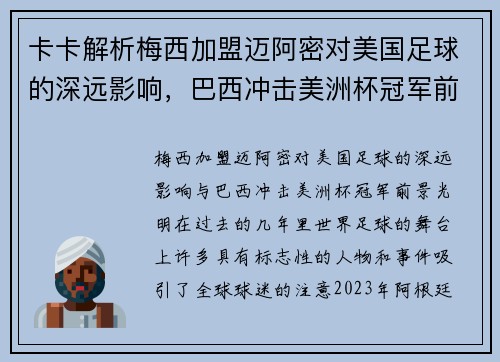 卡卡解析梅西加盟迈阿密对美国足球的深远影响，巴西冲击美洲杯冠军前

梅西加盟迈阿密对美国足球的深远影响与巴西冲击美洲杯冠军前景光明在过去的几年里世界足球的舞台上许多具有标志性的人物和事件吸引了全球球迷的注意2023年阿根廷